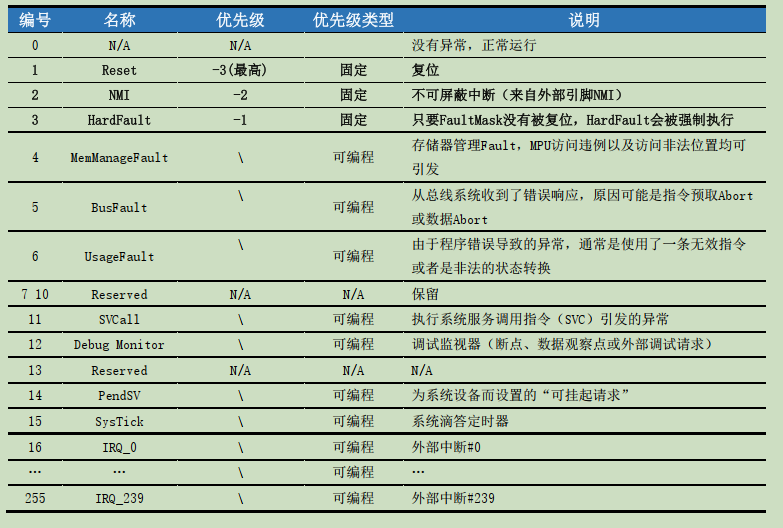 | 编号 | 名称 | 优先级 | 优先级类型 | 说明 |
|---|---|---|---|---|
| 0 | N/A | N/A | | 没有异常，正常运行 |
| 1 | Reset | -3(最高) | 固定 | 复位 |
| 2 | NMI | -2 | 固定 | 不可屏蔽中断（来自外部引脚NMI） |
| 3 | HardFault | -1 | 固定 | 只要FaultMask没有被复位，HardFault会被强制执行 |
| 4 | MemManageFault | \ | 可编程 | 存储器管理Fault，MPU访问违例以及访问非法位置均可引发 |
| 5 | BusFault | \ | 可编程 | 从总线系统收到了错误响应，原因可能是指令预取Abort或数据Abort |
| 6 | UsageFault | \ | 可编程 | 由于程序错误导致的异常，通常是使用了一条无效指令或者是非法的状态转换 |
| 7 10 | Reserved | N/A | N/A | 保留 |
| 11 | SVCall | \ | 可编程 | 执行系统服务调用指令（SVC）引发的异常 |
| 12 | Debug Monitor | \ | 可编程 | 调试监视器（断点、数据观察点或外部调试请求） |
| 13 | Reserved | N/A | N/A | N/A |
| 14 | PendSV | \ | 可编程 | 为系统设备而设置的“可挂起请求” |
| 15 | SysTick | \ | 可编程 | 系统滴答定时器 |
| 16 | IRQ_0 | \ | 可编程 | 外部中断#0 |
| … | … | \ | 可编程 | … |
| 255 | IRQ_239 | \ | 可编程 | 外部中断#239 |